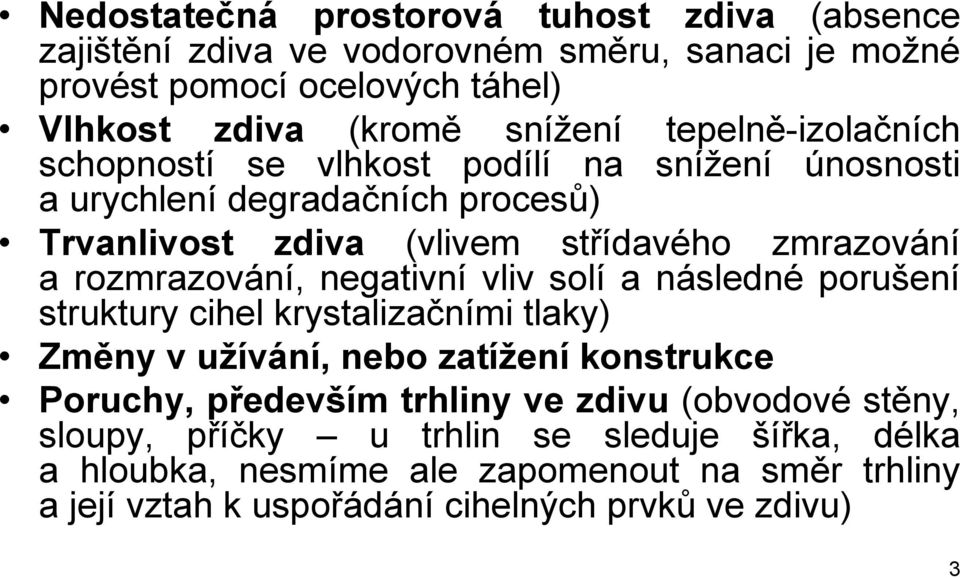 • Nedostatečná prostorová tuhost zdiva (absence zajištění zdiva ve vodorovném směru, sanaci je možné provést pomocí ocelových táhel)
• Vlhkost zdiva (kromě snížení tepelně-izolačních schopností se vlhkost podílí na snížení únosnosti a urychlení degradačních procesů)
• Trvanlivost zdiva (vlivem střídavého zmrazování a rozmrazování, negativní vliv solí a následné porušení struktury cihel krystalizačními tlaky)
• Změny v užívání, nebo zatížení konstrukce
• Poruchy, především trhliny ve zdivu (obvodové stěny, sloupy, příčky – u trhlin se sleduje šířka, délka a hloubka, nesmíme ale zapomenout na směr trhliny a její vztah k uspořádání cihelných prvků ve zdivu)

3